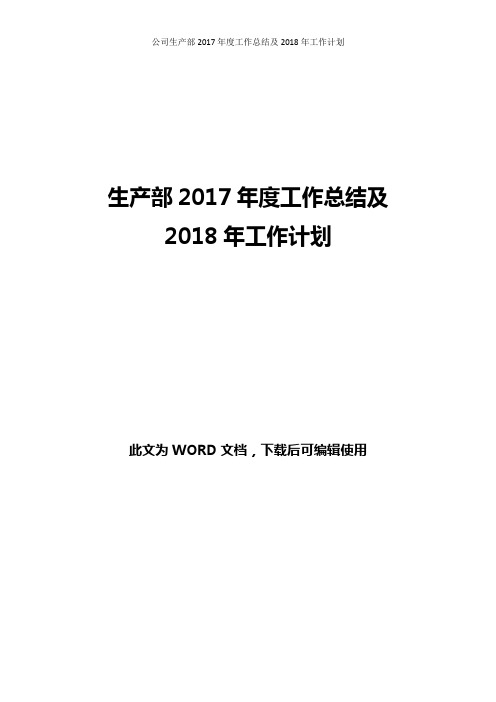 公司生产部 2017 年度工作总结及 2018 年工作计划

生产部 2017 年度工作总结及
2018 年工作计划

此文为 WORD 文档，下载后可编辑使用